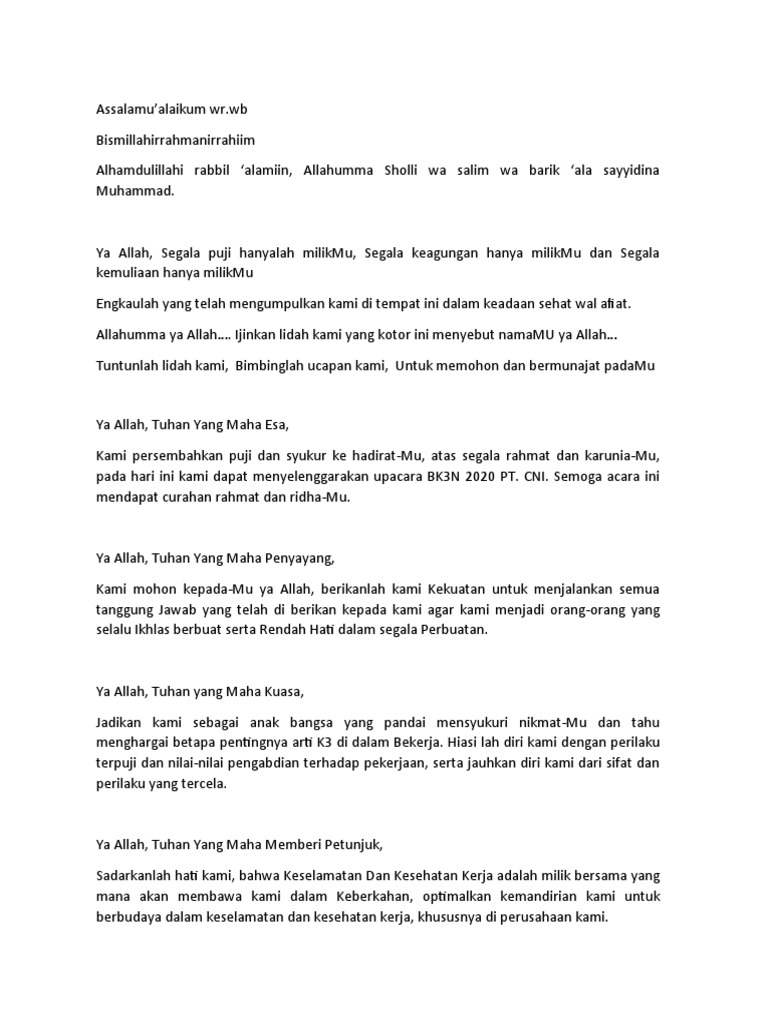 Assalamu'alaikum wr.wb

Bismillahirrahmanirrahiim

Alhamdulillahi rabbil 'alamiin, Allahumma Sholli wa salim wa barik 'ala sayyidina Muhammad.

Ya Allah, Segala puji hanyalah milikMu, Segala keagungan hanya milikMu dan Segala kemuliaan hanya milikMu

Engkaulah yang telah mengumpulkan kami di tempat ini dalam keadaan sehat wal afiat.

Allahumma ya Allah.... Ijinkan lidah kami yang kotor ini menyebut namaMU ya Allah...

Tuntunlah lidah kami, Bimbinglah ucapan kami, Untuk memohon dan bermunajat padaMu

Ya Allah, Tuhan Yang Maha Esa,

Kami persembahkan puji dan syukur ke hadirat-Mu, atas segala rahmat dan karunia-Mu, pada hari ini kami dapat menyelenggarakan upacara BK3N 2020 PT. CNI. Semoga acara ini mendapat curahan rahmat dan ridha-Mu.

Ya Allah, Tuhan Yang Maha Penyayang,

Kami mohon kepada-Mu ya Allah, berikanlah kami Kekuatan untuk menjalankan semua tanggung Jawab yang telah di berikan kepada kami agar kami menjadi orang-orang yang selalu Ikhlas berbuat serta Rendah Hati dalam segala Perbuatan.

Ya Allah, Tuhan yang Maha Kuasa,

Jadikan kami sebagai anak bangsa yang pandai mensyukuri nikmat-Mu dan tahu menghargai betapa pentingnya arti K3 di dalam Bekerja. Hiasi lah diri kami dengan perilaku terpuji dan nilai-nilai pengabdian terhadap pekerjaan, serta jauhkan diri kami dari sifat dan perilaku yang tercela.

Ya Allah, Tuhan Yang Maha Memberi Petunjuk,

Sadarkanlah hati kami, bahwa Keselamatan Dan Kesehatan Kerja adalah milik bersama yang mana akan membawa kami dalam Keberkahan, optimalkan kemandirian kami untuk berbudaya dalam keselamatan dan kesehatan kerja, khususnya di perusahaan kami.